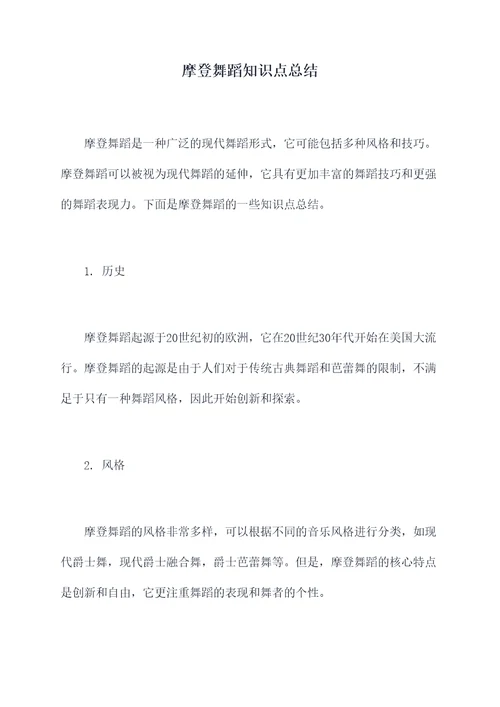 摩登舞蹈知识点总结

摩登舞蹈是一种广泛的现代舞蹈形式，它可能包括多种风格和技巧。摩登舞蹈可以被视为现代舞蹈的延伸，它具有更加丰富的舞蹈技巧和更强的舞蹈表现力。下面是摩登舞蹈的一些知识点总结。

1. 历史

摩登舞蹈起源于20世纪初的欧洲，它在20世纪30年代开始在美国大流行。摩登舞蹈的起源是由于人们对于传统古典舞蹈和芭蕾舞的限制，不满足于只有一种舞蹈风格，因此开始创新和探索。

2. 风格

摩登舞蹈的风格非常多样，可以根据不同的音乐风格进行分类，如现代爵士舞，现代爵士融合舞，爵士芭蕾舞等。但是，摩登舞蹈的核心特点是创新和自由，它更注重舞蹈的表现和舞者的个性。